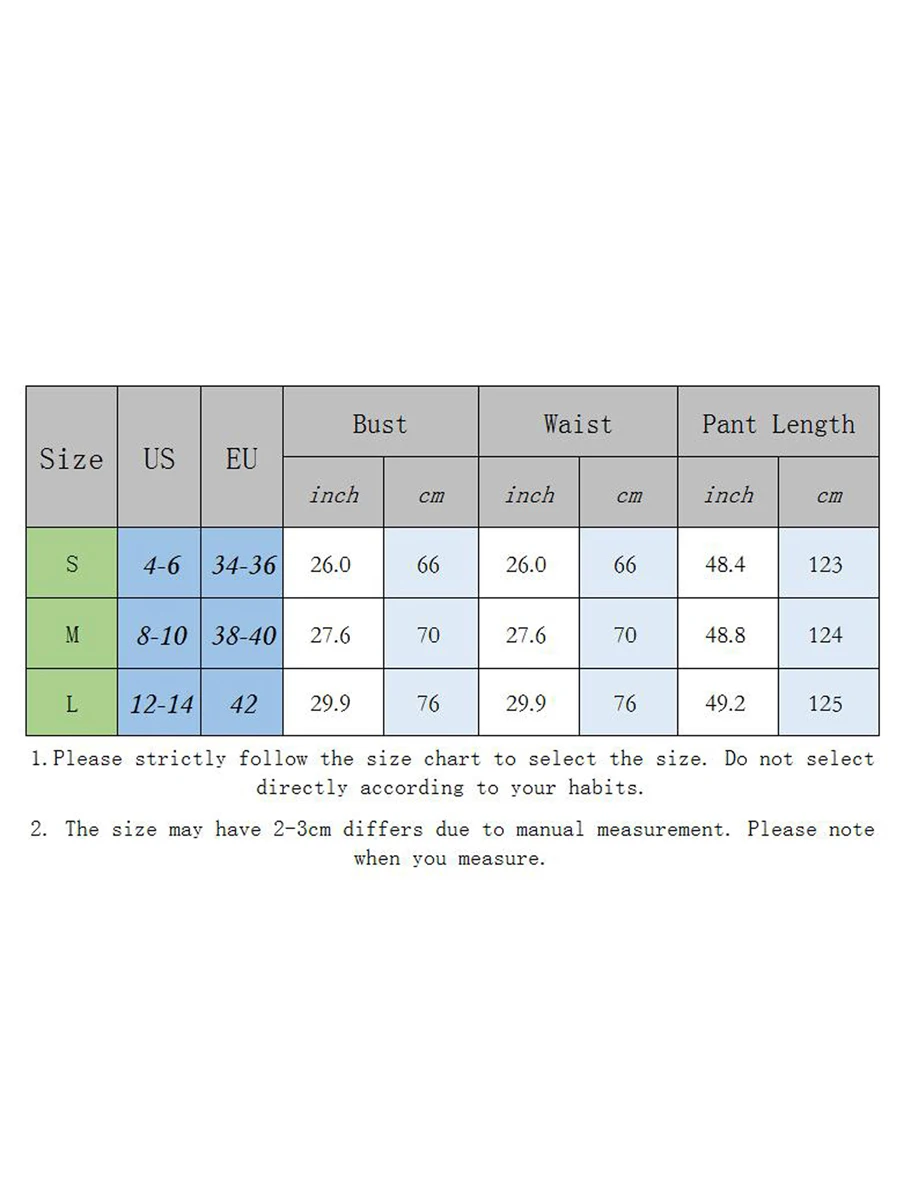 | Size | US | EU | Bust | | Waist | | Pant Length | |
|---|---|---|---|---|---|---|---|---|
| | | | inch | cm | inch | cm | inch | cm |
| S | 4-6 | 34-36 | 26.0 | 66 | 26.0 | 66 | 48.4 | 123 |
| M | 8-10 | 38-40 | 27.6 | 70 | 27.6 | 70 | 48.8 | 124 |
| L | 12-14 | 42 | 29.9 | 76 | 29.9 | 76 | 49.2 | 125 |

1.Please strictly follow the size chart to select the size. Do not select directly according to your habits.

2. The size may have 2-3cm differs due to manual measurement. Please note when you measure.